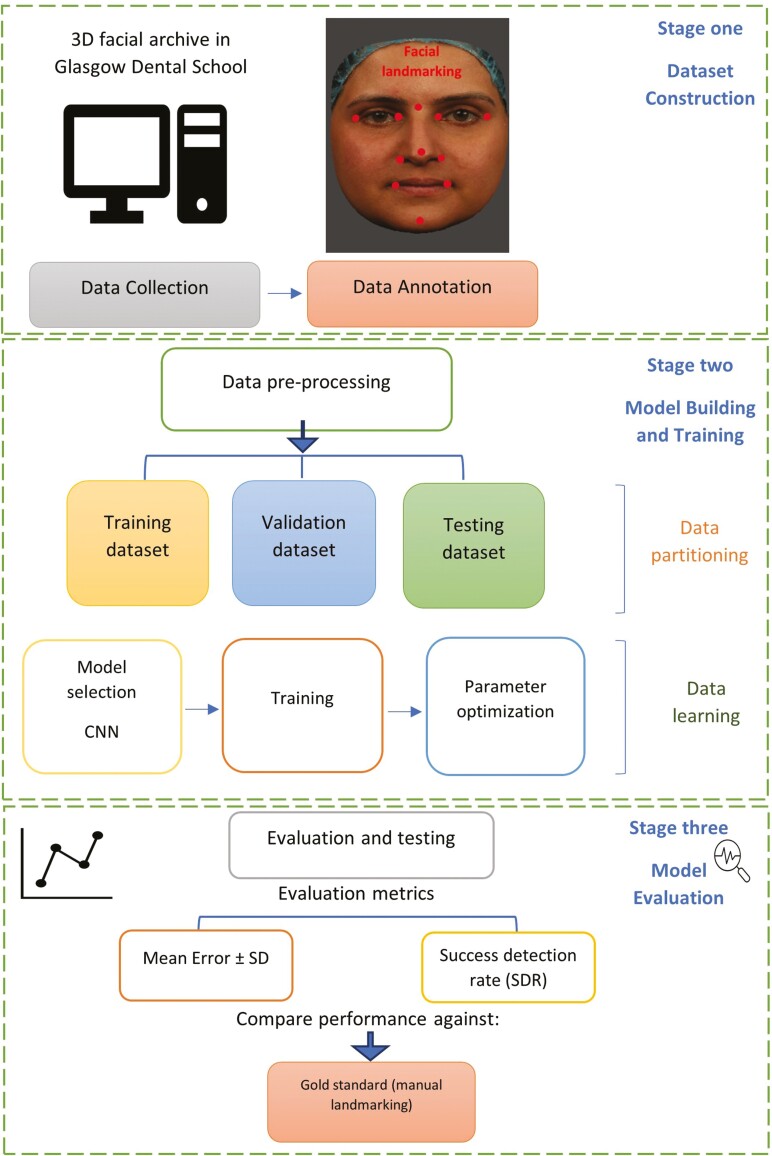 3D facial archive in Glasgow Dental School

Facial landmarking

Stage one

Dataset Construction

Data Collection

Data Annotation

Data pre-processing

Stage two

Model Building and Training

Training dataset

Validation dataset

Testing dataset

Data partitioning

Model selection

CNN

Training

Parameter optimization

Data learning

Evaluation and testing

Stage three

Model Evaluation

Evaluation metrics

Mean Error ± SD

Success detection rate (SDR)

Compare performance against:

Gold standard (manual landmarking)